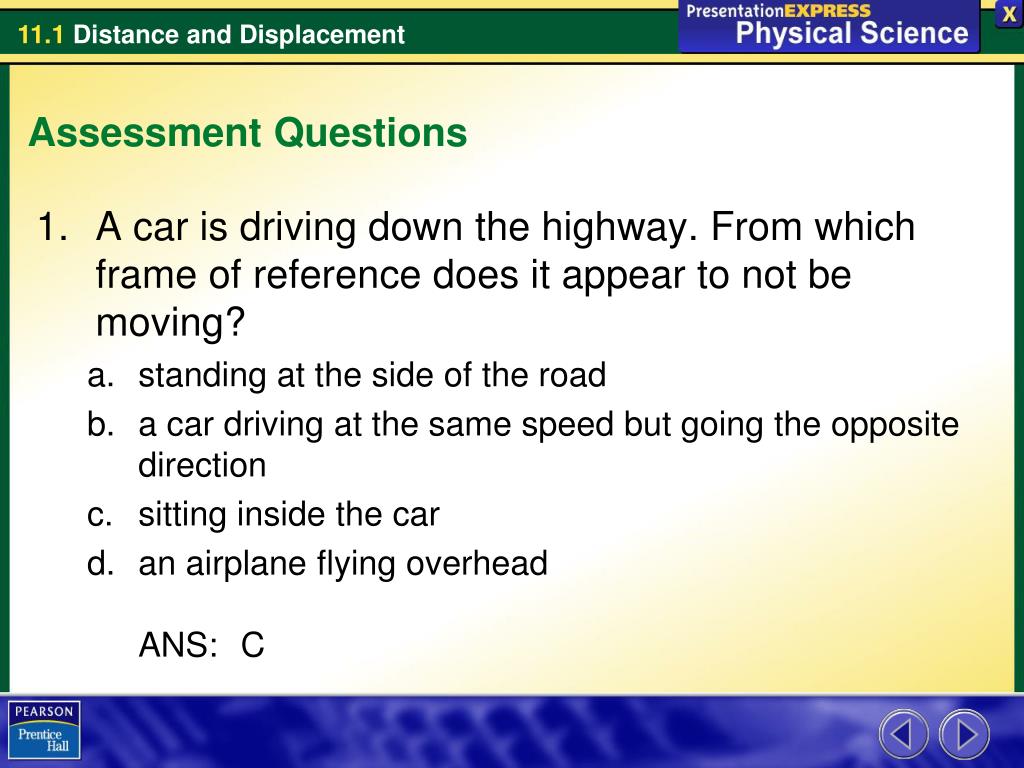 11.1 Distance and Displacement

PresentationEXPRESS
Physical Science

X

Assessment Questions

1. A car is driving down the highway. From which frame of reference does it appear to not be moving?
a. standing at the side of the road
b. a car driving at the same speed but going the opposite direction
c. sitting inside the car
d. an airplane flying overhead

ANS: C

PEARSON
Prentice Hall